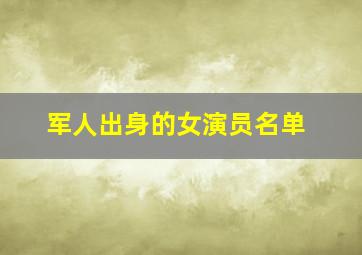 军人出身的女演员名单